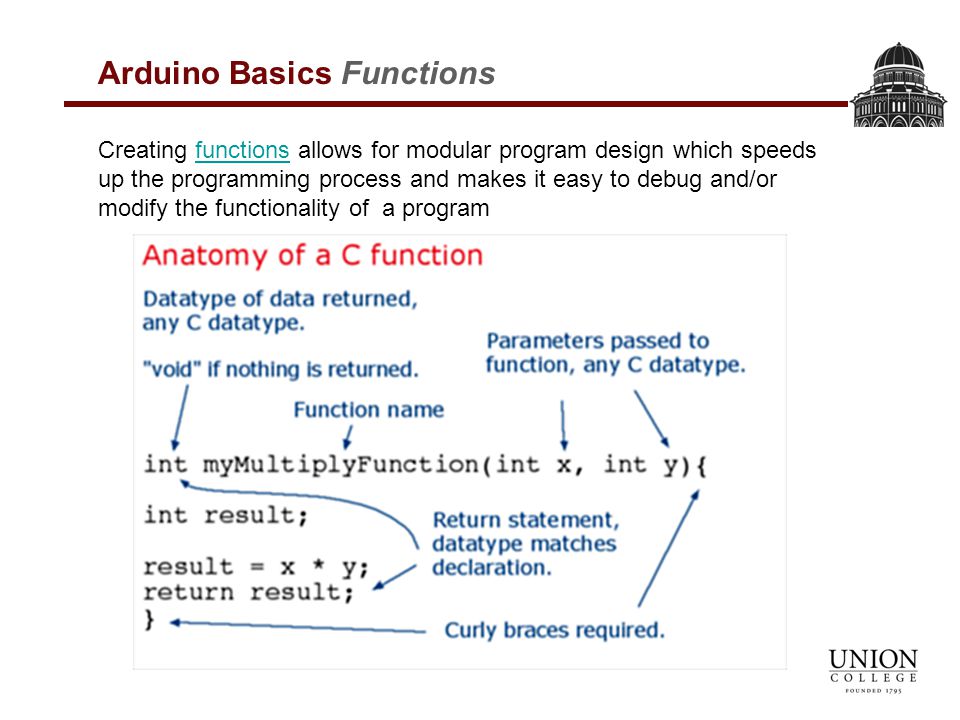 Arduino Basics Functions

Creating functions allows for modular program design which speeds up the programming process and makes it easy to debug and/or modify the functionality of a program

Anatomy of a C function

Datatype of data returned, any C datatype.

"void" if nothing is returned.

Parameters passed to function, any C datatype.

Function name

int myMultiplyFunction(int x, int y){

int result;

result = x * y;
return result;
}

Return statement, datatype matches declaration.

Curly braces required.

UNION COLLEGE FOUNDED 1795